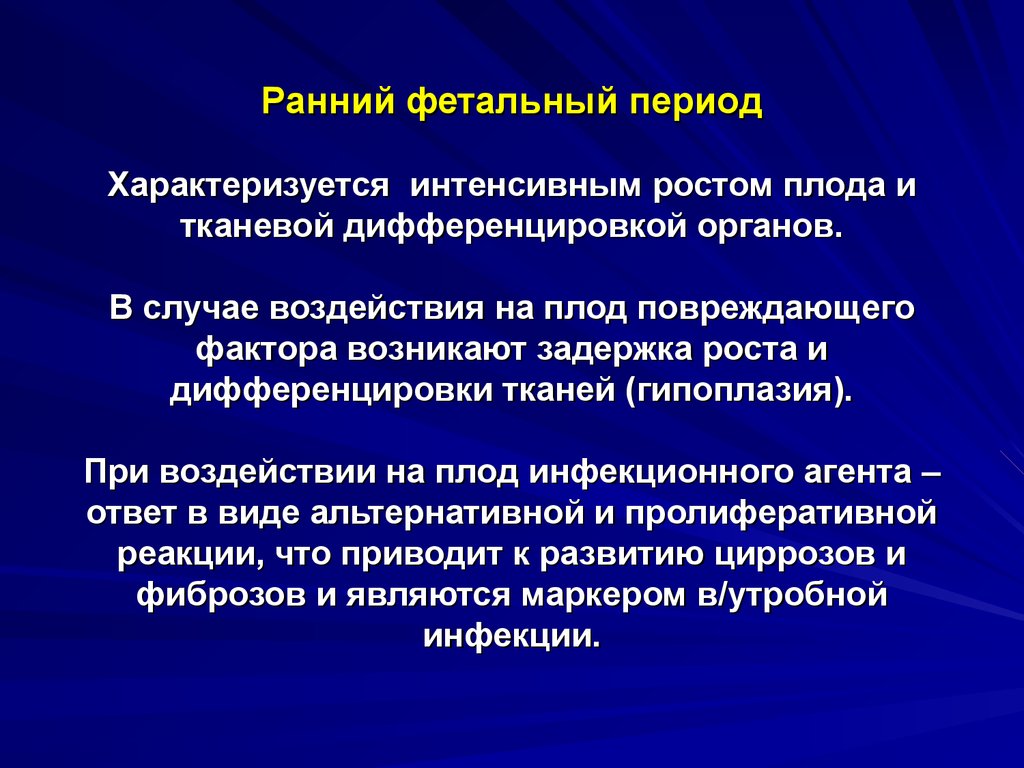 Ранний фетальный период

Характеризуется интенсивным ростом плода и тканевой дифференцировкой органов.

В случае воздействия на плод повреждающего фактора возникают задержка роста и дифференцировки тканей (гипоплазия).

При воздействии на плод инфекционного агента – ответ в виде альтернативной и пролиферативной реакции, что приводит к развитию циррозов и фиброзов и являются маркером в/утробной инфекции.